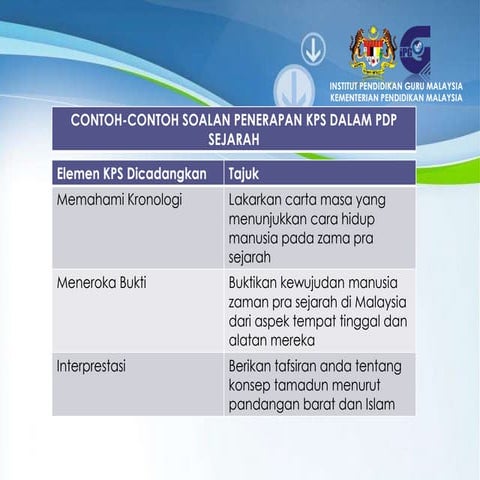 iPG

INSTITUT PENDIDIKAN GURU MALAYSIA
KEMENTERIAN PENDIDIKAN MALAYSIA

CONTOH-CONTOH SOALAN PENERAPAN KPS DALAM PDP SEJARAH

| Elemen KPS Dicadangkan | Tajuk |
|---|---|
| Memahami Kronologi | Lakarkan carta masa yang menunjukkan cara hidup manusia pada zama pra sejarah |
| Meneroka Bukti | Buktikan kewujudan manusia zaman pra sejarah di Malaysia dari aspek tempat tinggal dan alatan mereka |
| Interprestasi | Berikan tafsiran anda tentang konsep tamadun menurut pandangan barat dan Islam |